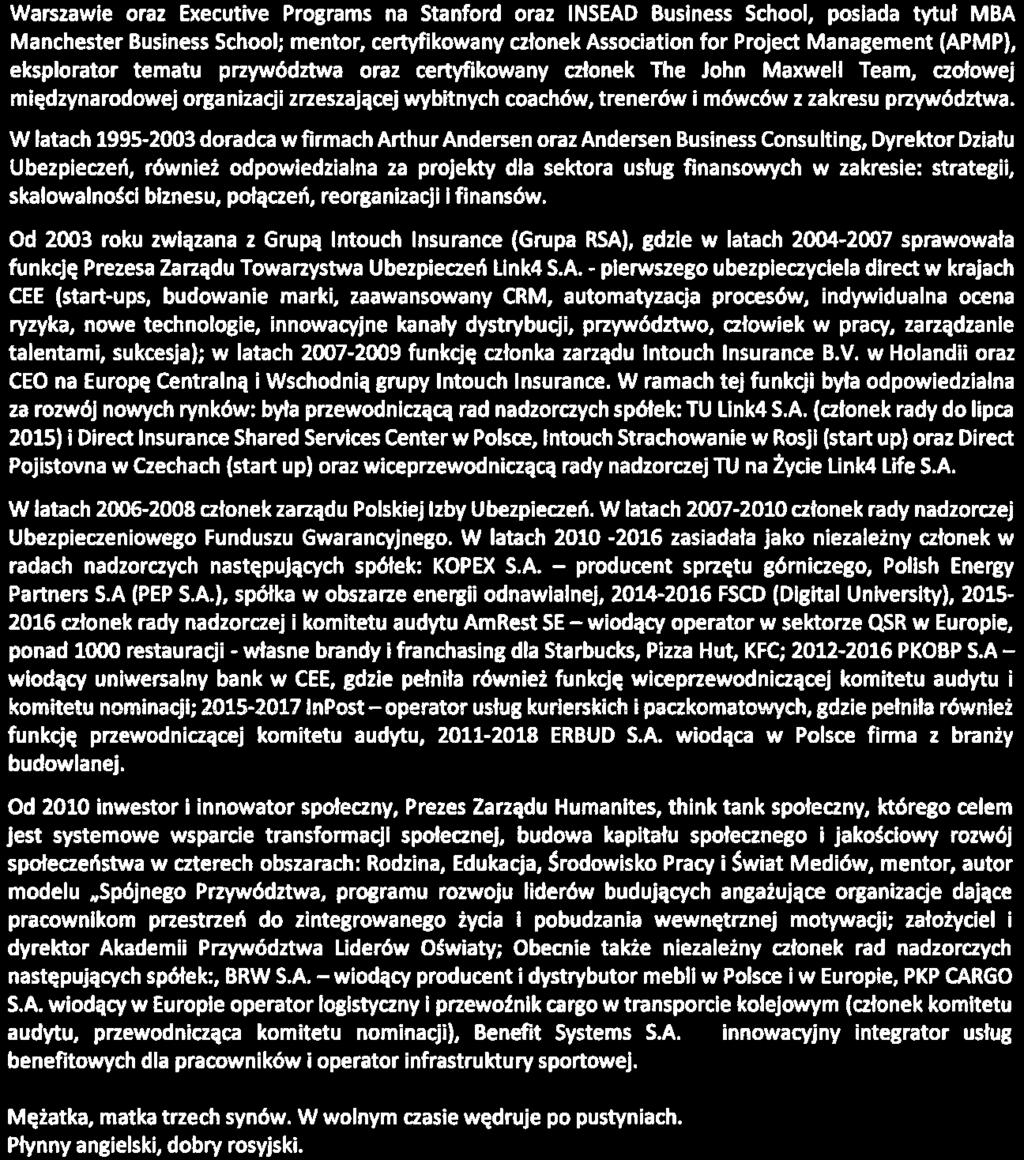 Warszawie oraz Executive Programs na Stanford oraz INSEAD Business School, posiada tytuł MBA Manchester Business School; mentor, certyfikowany członek Association for Project Management (APMP), eksplorator tematu przywództwa oraz certyfikowany członek The John Maxwell Team, czołowej międzynarodowej organizacji zrzeszającej wybitnych coachów, trenerów i mówców z zakresu przywództwa.

W latach 1995-2003 doradca w firmach Arthur Andersen oraz Andersen Business Consulting, Dyrektor Działu Ubezpieczeń, również odpowiedzialna za projekty dla sektora usług finansowych w zakresie: strategii, skalowalności biznesu, połączeń, reorganizacji i finansów.

Od 2003 roku związana z Grupą Intouch Insurance (Grupa RSA), gdzie w latach 2004-2007 sprawowała funkcję Prezesa Zarządu Towarzystwa Ubezpieczeń Link4 S.A. - pierwszego ubezpieczyciela direct w krajach CEE (start-ups, budowanie marki, zaawansowany CRM, automatyzacja procesów, indywidualna ocena ryzyka, nowe technologie, innowacyjne kanały dystrybucji, przywództwo, człowiek w pracy, zarządzanie talentami, sukcesja); w latach 2007-2009 funkcję członka zarządu Intouch Insurance B.V. w Holandii oraz CEO na Europę Centralną i Wschodnią grupy Intouch Insurance. W ramach tej funkcji była odpowiedzialna za rozwój nowych rynków: była przewodniczącą rad nadzorczych spółek: TU Link4 S.A. (członek rady do lipca 2015) i Direct Insurance Shared Services Center w Polsce, Intouch Strachowanie w Rosji (start up) oraz Direct Pojistovna w Czechach (start up) oraz wiceprzewodniczącą rady nadzorczej TU na Życie Link4 Life S.A.

W latach 2006-2008 członek zarządu Polskiej Izby Ubezpieczeń. W latach 2007-2010 członek rady nadzorczej Ubezpieczeniowego Funduszu Gwarancyjnego. W latach 2010 -2016 zasiadała jako niezależny członek w radach nadzorczych następujących spółek: KOPEX S.A. – producent sprzętu górniczego, Polish Energy Partners S.A (PEP S.A.), spółka w obszarze energii odnawialnej, 2014-2016 FSCD (Digital University), 2015-2016 członek rady nadzorczej i komitetu audytu AmRest SE – wiodący operator w sektorze QSR w Europie, ponad 1000 restauracji - własne brandy i franchasing dla Starbucks, Pizza Hut, KFC; 2012-2016 PKOBP S.A – wiodący uniwersalny bank w CEE, gdzie pełniła również funkcję wiceprzewodniczącej komitetu audytu i komitetu nominacji; 2015-2017 InPost – operator usług kurierskich i paczkomatowych, gdzie pełniła również funkcję przewodniczącej komitetu audytu, 2011-2018 ERBUD S.A. wiodąca w Polsce firma z branży budowlanej.

Od 2010 inwestor i innowator społeczny, Prezes Zarządu Humanites, think tank społeczny, którego celem jest systemowe wsparcie transformacji społecznej, budowa kapitału społecznego i jakościowy rozwój społeczeństwa w czterech obszarach: Rodzina, Edukacja, Środowisko Pracy i Świat Mediów, mentor, autor modelu „Spójnego Przywództwa, programu rozwoju liderów budujących angażujące organizacje dające pracownikom przestrzeń do zintegrowanego życia i pobudzania wewnętrznej motywacji; założyciel i dyrektor Akademii Przywództwa Liderów Oświaty; Obecnie także niezależny członek rad nadzorczych następujących spółek:, BRW S.A. – wiodący producent i dystrybutor mebli w Polsce i w Europie, PKP CARGO S.A. wiodący w Europie operator logistyczny i przewoźnik cargo w transporcie kolejowym (członek komitetu audytu, przewodnicząca komitetu nominacji), Benefit Systems S.A. innowacyjny integrator usług benefitowych dla pracowników i operator infrastruktury sportowej.

Mężatka, matka trzech synów. W wolnym czasie wędruje po pustyniach.
Płynny angielski, dobry rosyjski.